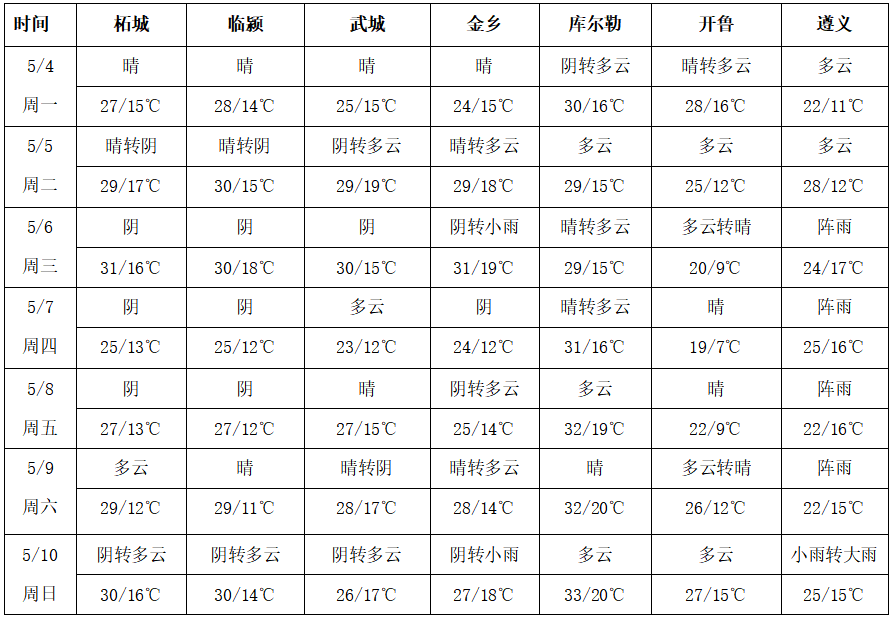 | 时间 | 柘城 | 临颍 | 武城 | 金乡 | 库尔勒 | 开鲁 | 遵义 |
|---|---|---|---|---|---|---|---|
| 5/4 | 晴 | 晴 | 晴 | 晴 | 阴转多云 | 晴转多云 | 多云 |
| 周一 | 27/15℃ | 28/14℃ | 25/15℃ | 24/15℃ | 30/16℃ | 28/16℃ | 22/11℃ |
| 5/5 | 晴转阴 | 晴转阴 | 阴转多云 | 晴转多云 | 多云 | 多云 | 多云 |
| 周二 | 29/17℃ | 30/15℃ | 29/19℃ | 29/18℃ | 29/15℃ | 25/12℃ | 28/12℃ |
| 5/6 | 阴 | 阴 | 阴 | 阴转小雨 | 晴转多云 | 多云转晴 | 阵雨 |
| 周三 | 31/16℃ | 30/18℃ | 30/15℃ | 31/19℃ | 29/15℃ | 20/9℃ | 24/17℃ |
| 5/7 | 阴 | 阴 | 多云 | 阴 | 晴转多云 | 晴 | 阵雨 |
| 周四 | 25/13℃ | 25/12℃ | 23/12℃ | 24/12℃ | 31/16℃ | 19/7℃ | 25/16℃ |
| 5/8 | 阴 | 阴 | 晴 | 阴转多云 | 多云 | 晴 | 阵雨 |
| 周五 | 27/13℃ | 27/12℃ | 27/15℃ | 25/14℃ | 32/19℃ | 22/9℃ | 22/16℃ |
| 5/9 | 多云 | 晴 | 晴转阴 | 晴转多云 | 晴 | 多云转晴 | 阵雨 |
| 周六 | 29/12℃ | 29/11℃ | 28/17℃ | 28/14℃ | 32/20℃ | 26/12℃ | 22/15℃ |
| 5/10 | 阴转多云 | 阴转多云 | 阴转多云 | 阴转小雨 | 多云 | 多云 | 小雨转大雨 |
| 周日 | 30/16℃ | 30/14℃ | 26/17℃ | 27/18℃ | 33/20℃ | 27/15℃ | 25/15℃ |